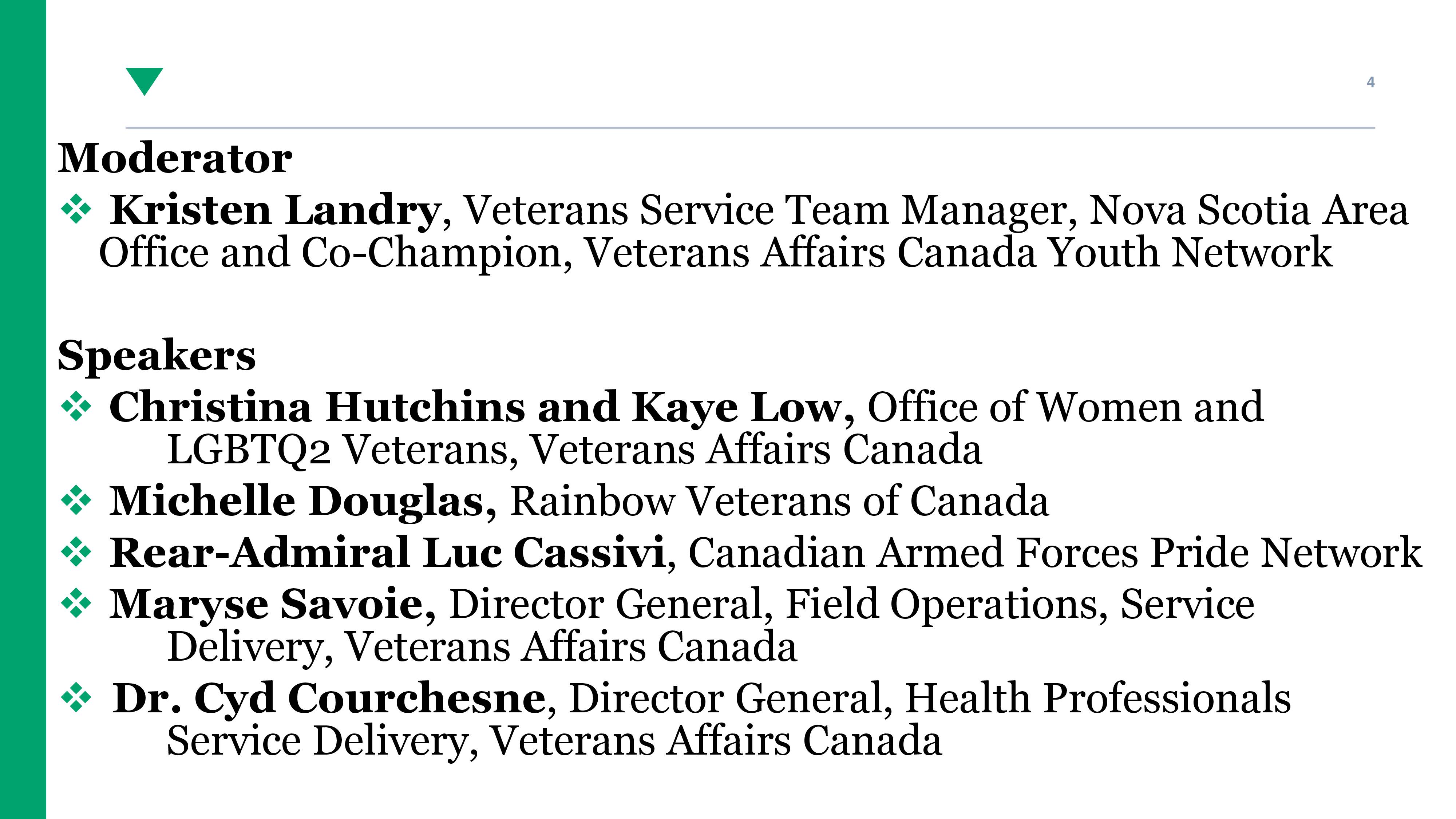 4

Moderator

❖ Kristen Landry, Veterans Service Team Manager, Nova Scotia Area Office and Co-Champion, Veterans Affairs Canada Youth Network

Speakers

❖ Christina Hutchins and Kaye Low, Office of Women and LGBTQ2 Veterans, Veterans Affairs Canada

❖ Michelle Douglas, Rainbow Veterans of Canada

❖ Rear-Admiral Luc Cassivi, Canadian Armed Forces Pride Network

❖ Maryse Savoie, Director General, Field Operations, Service Delivery, Veterans Affairs Canada

❖ Dr. Cyd Courchesne, Director General, Health Professionals Service Delivery, Veterans Affairs Canada